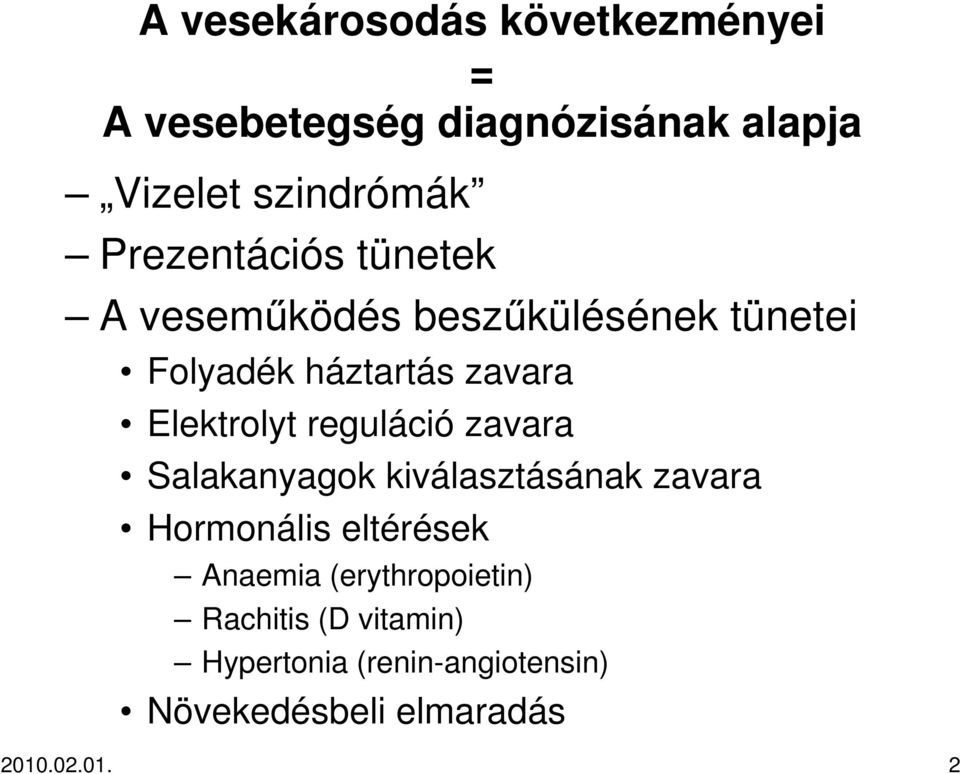 A vesekárosodás következményei
=
A vesebetegség diagnózisának alapja

– „Vizelet szindrómák”
– Prezentációs tünetek
– A veseműködés beszűkülésének tünetei
• Folyadék háztartás zavara
• Elektrolyt reguláció zavara
• Salakanyagok kiválasztásának zavara
• Hormonális eltérések
– Anaemia (erythropoietin)
– Rachitis (D vitamin)
– Hypertonia (renin-angiotensin)
• Növekedésbeli elmaradás

2010.02.01.

2